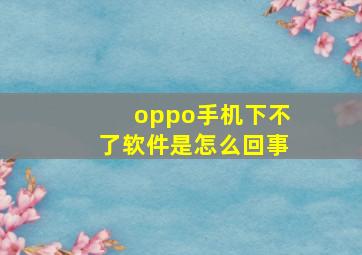 oppo手机下不了软件是怎么回事